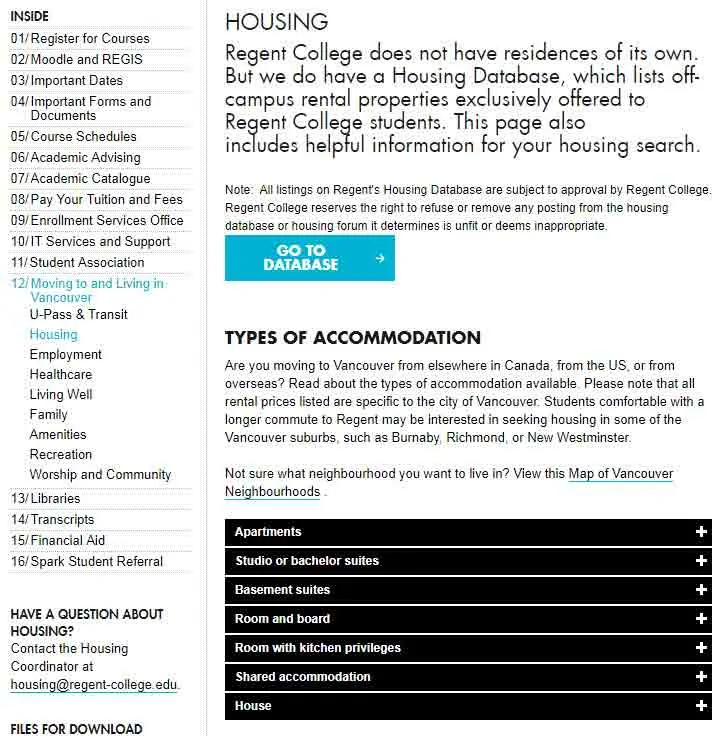 INSIDE

01/ Register for Courses
02/ Moodle and REGIS
03/ Important Dates
04/ Important Forms and Documents
05/ Course Schedules
06/ Academic Advising
07/ Academic Catalogue
08/ Pay Your Tuition and Fees
09/ Enrollment Services Office
10/ IT Services and Support
11/ Student Association
12/ Moving to and Living in Vancouver
U-Pass & Transit
Housing
Employment
Healthcare
Living Well
Family
Amenities
Recreation
Worship and Community
13/ Libraries
14/ Transcripts
15/ Financial Aid
16/ Spark Student Referral

HAVE A QUESTION ABOUT HOUSING?
Contact the Housing Coordinator at housing@regent-college.edu.

FILES FOR DOWNLOAD

HOUSING

Regent College does not have residences of its own. But we do have a Housing Database, which lists off-campus rental properties exclusively offered to Regent College students. This page also includes helpful information for your housing search.

Note: All listings on Regent's Housing Database are subject to approval by Regent College. Regent College reserves the right to refuse or remove any posting from the housing database or housing forum it determines is unfit or deems inappropriate.

GO TO DATABASE →

TYPES OF ACCOMMODATION

Are you moving to Vancouver from elsewhere in Canada, from the US, or from overseas? Read about the types of accommodation available. Please note that all rental prices listed are specific to the city of Vancouver. Students comfortable with a longer commute to Regent may be interested in seeking housing in some of the Vancouver suburbs, such as Burnaby, Richmond, or New Westminster.

Not sure what neighbourhood you want to live in? View this Map of Vancouver Neighbourhoods .

Apartments +
Studio or bachelor suites +
Basement suites +
Room and board +
Room with kitchen privileges +
Shared accommodation +
House +